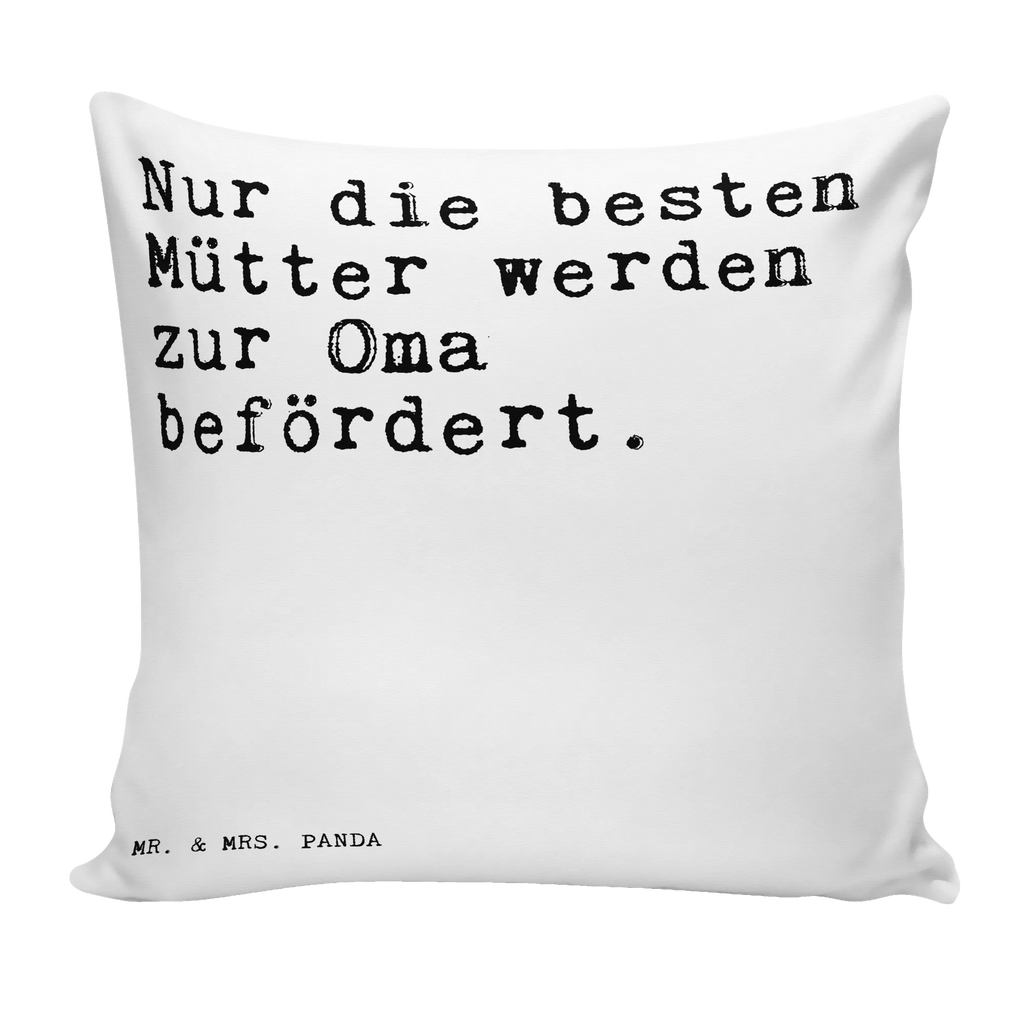 Nur die besten Mütter werden zur Oma befördert.

MR. & MRS. PANDA